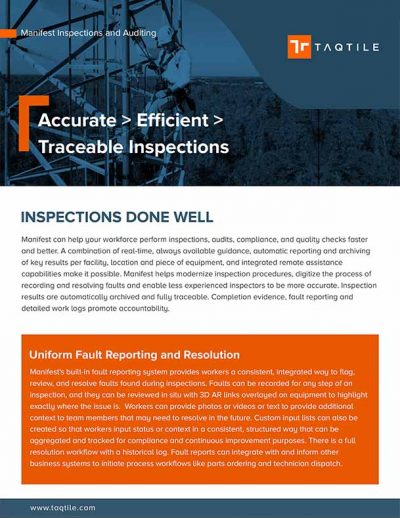 Manifest Inspections and Auditing

TAQTILE

Accurate > Efficient > Traceable Inspections

INSPECTIONS DONE WELL

Manifest can help your workforce perform inspections, audits, compliance, and quality checks faster and better. A combination of real-time, always available guidance, automatic reporting and archiving of key results per facility, location and piece of equipment, and integrated remote assistance capabilities make it possible. Manifest helps modernize inspection procedures, digitize the process of recording and resolving faults and enable less experienced inspectors to be more accurate. Inspection results are automatically archived and fully traceable. Completion evidence, fault reporting and detailed work logs promote accountability.

Uniform Fault Reporting and Resolution

Manifest's built-in fault reporting system provides workers a consistent, integrated way to flag, review, and resolve faults found during inspections. Faults can be recorded for any step of an inspection, and they can be reviewed in situ with 3D AR links overlayed on equipment to highlight exactly where the issue is. Workers can provide photos or videos or text to provide additional context to team members that may need to resolve in the future. Custom input lists can also be created so that workers input status or context in a consistent, structured way that can be aggregated and tracked for compliance and continuous improvement purposes. There is a full resolution workflow with a historical log. Fault reports can integrate with and inform other business systems to initiate process workflows like parts ordering and technician dispatch.

www.taqtile.com